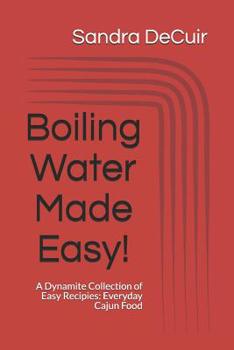 Sandra DeCuir

Boiling Water Made Easy!

A Dynamite Collection of Easy Recipies: Everyday Cajun Food